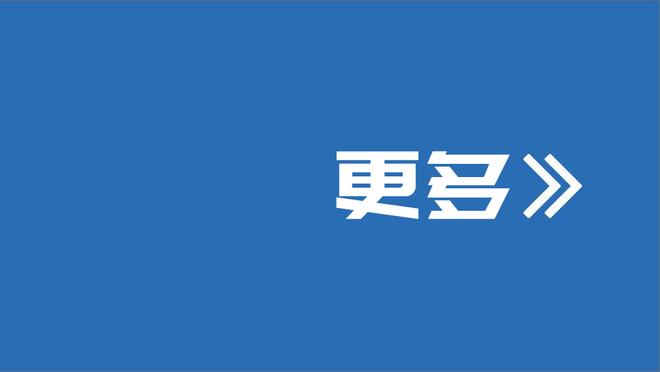 更多》